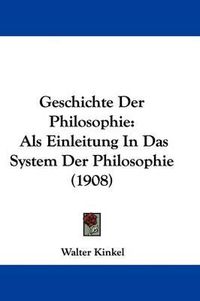 Geschichte Der Philosophie: Als Einleitung In Das System Der Philosophie (1908)

Walter Kinkel